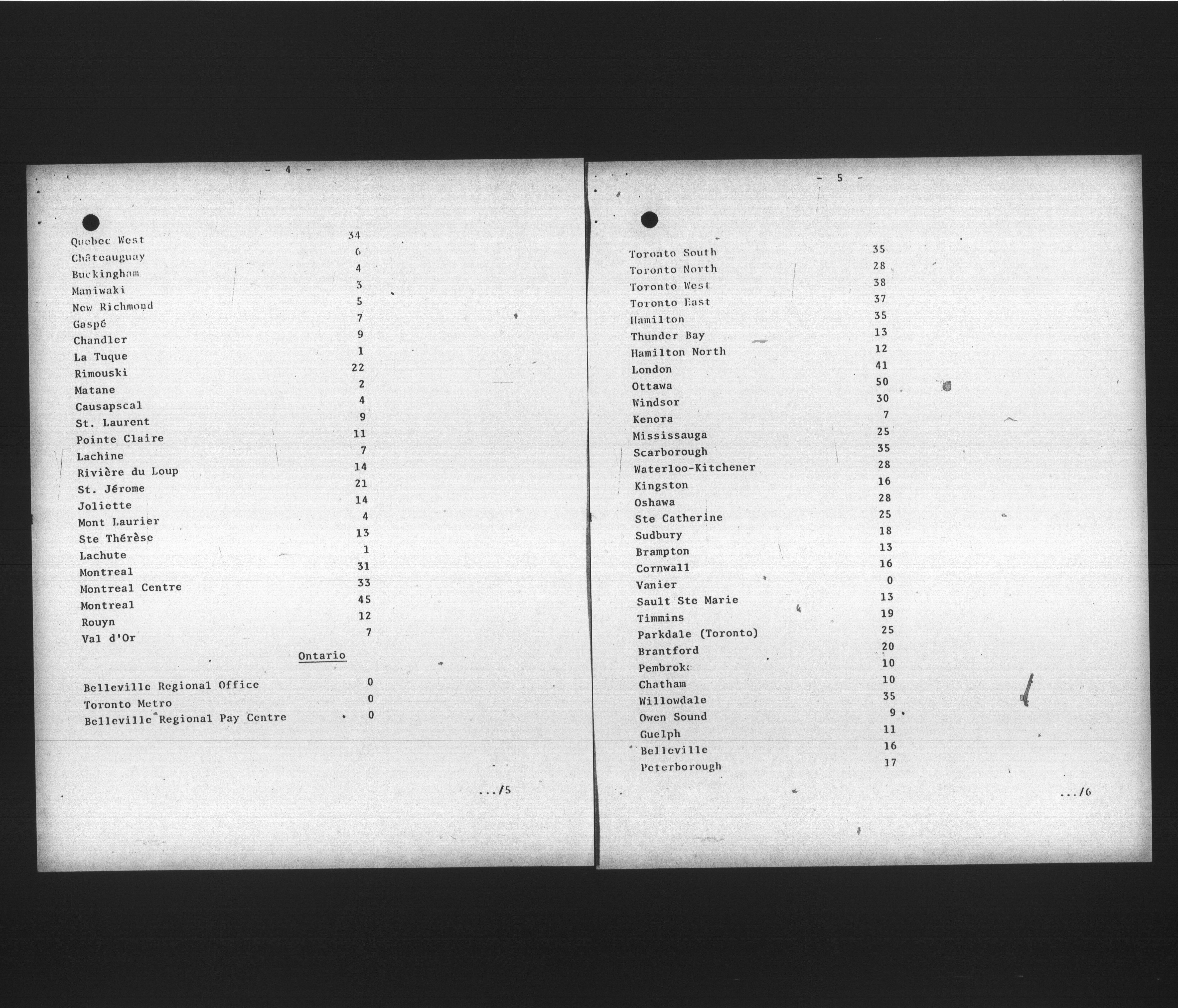 - 4 -

| | |
|---|---|
| Quebec West | 34 |
| Châteauguay | 6 |
| Buckingham | 4 |
| Maniwaki | 3 |
| New Richmond | 5 |
| Gaspé | 7 |
| Chandler | 9 |
| La Tuque | 1 |
| Rimouski | 22 |
| Matane | 2 |
| Causapscal | 4 |
| St. Laurent | 9 |
| Pointe Claire | 11 |
| Lachine | 7 |
| Rivière du Loup | 14 |
| St. Jérome | 21 |
| Joliette | 14 |
| Mont Laurier | 4 |
| Ste Thérèse | 13 |
| Lachute | 1 |
| Montreal | 31 |
| Montreal Centre | 33 |
| Montreal | 45 |
| Rouyn | 12 |
| Val d'Or | 7 |

Ontario

| | |
|---|---|
| Belleville Regional Office | 0 |
| Toronto Metro | 0 |
| Belleville Regional Pay Centre | 0 |

.../5

- 5 -

| | |
|---|---|
| Toronto South | 35 |
| Toronto North | 28 |
| Toronto West | 38 |
| Toronto East | 37 |
| Hamilton | 35 |
| Thunder Bay | 13 |
| Hamilton North | 12 |
| London | 41 |
| Ottawa | 50 |
| Windsor | 30 |
| Kenora | 7 |
| Mississauga | 25 |
| Scarborough | 35 |
| Waterloo-Kitchener | 28 |
| Kingston | 16 |
| Oshawa | 28 |
| Ste Catherine | 25 |
| Sudbury | 18 |
| Brampton | 13 |
| Cornwall | 16 |
| Vanier | 0 |
| Sault Ste Marie | 13 |
| Timmins | 19 |
| Parkdale (Toronto) | 25 |
| Brantford | 20 |
| Pembroke | 10 |
| Chatham | 10 |
| Willowdale | 35 |
| Owen Sound | 9 |
| Guelph | 11 |
| Belleville | 16 |
| Peterborough | 17 |

.../6